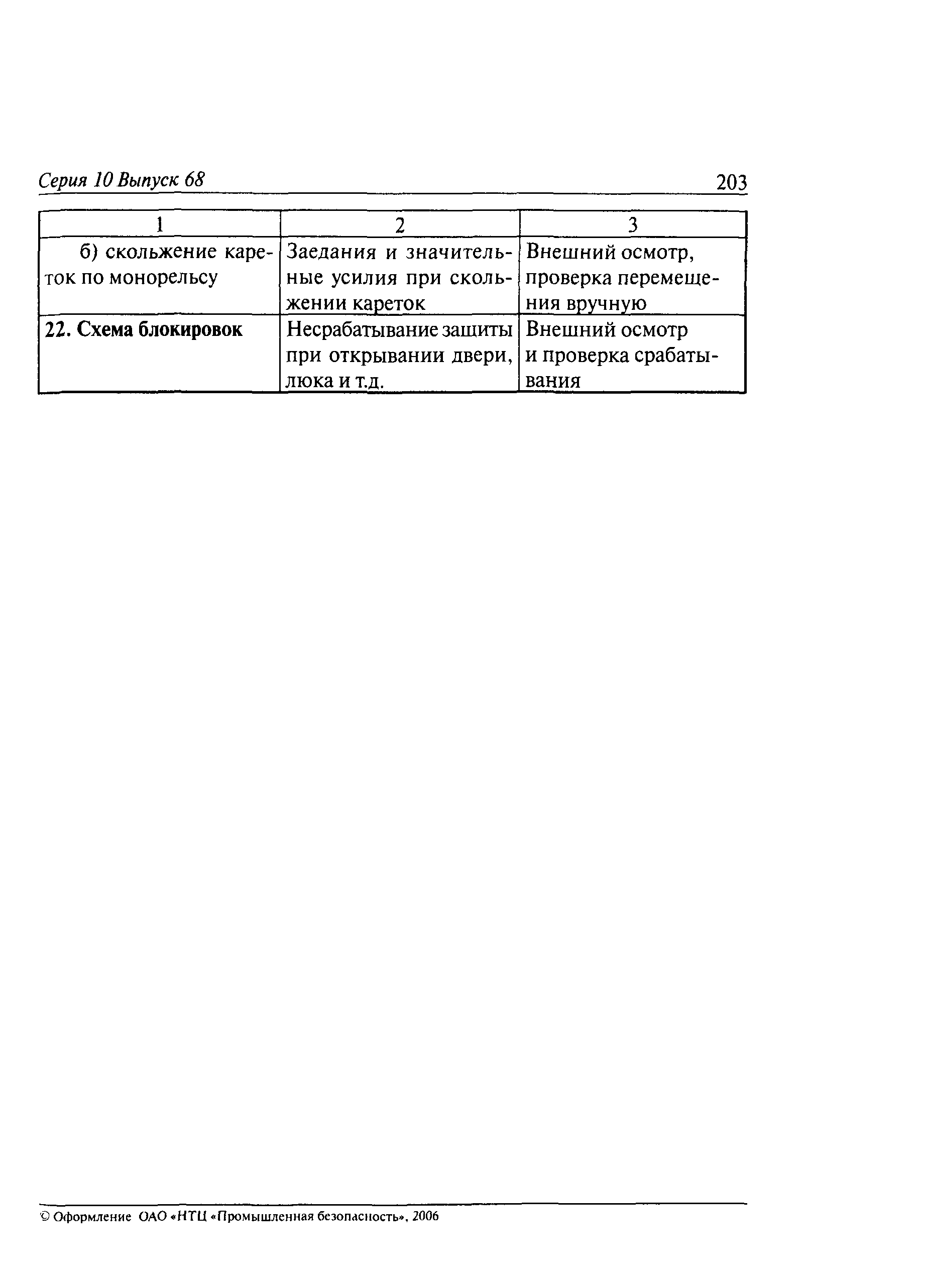 Серия 10 Выпуск 68

203

| 1 | 2 | 3 |
|---|---|---|
| б) скольжение кареток по монорельсу | Заедания и значительные усилия при скольжении кареток | Внешний осмотр, проверка перемещения вручную |
| **22. Схема блокировок** | Несрабатывание защиты при открывании двери, люка и т.д. | Внешний осмотр и проверка срабатывания |

© Оформление ОАО «НТЦ «Промышленная безопасность», 2006